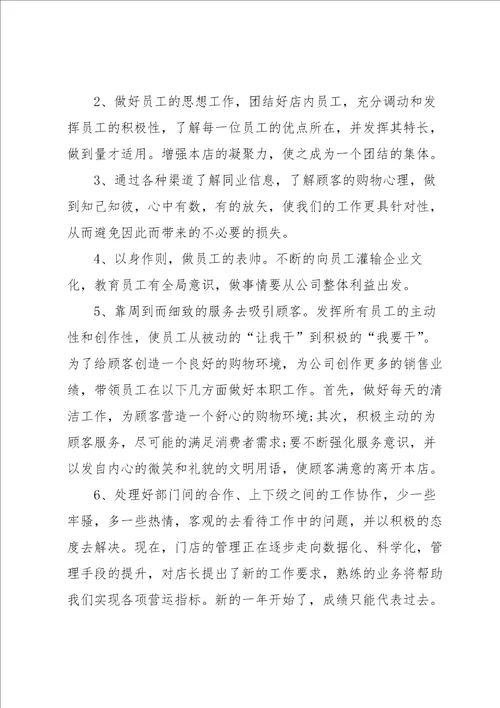 2、做好员工的思想工作，团结好店内员工，充分调动和发挥员工的积极性，了解每一位员工的优点所在，并发挥其特长，做到量才适用。增强本店的凝聚力，使之成为一个团结的集体。

3、通过各种渠道了解同业信息，了解顾客的购物心理，做到知己知彼，心中有数，有的放矢，使我们的工作更具针对性，从而避免因此而带来的不必要的损失。

4、以身作则，做员工的表帅。不断的向员工灌输企业文化，教育员工有全局意识，做事情要从公司整体利益出发。

5、靠周到而细致的服务去吸引顾客。发挥所有员工的主动性和创作性，使员工从被动的“让我干”到积极的“我要干”。为了给顾客创造一个良好的购物环境，为公司创作更多的销售业绩，带领员工在以下几方面做好本职工作。首先，做好每天的清洁工作，为顾客营造一个舒心的购物环境;其次，积极主动的为顾客服务，尽可能的满足消费者需求;要不断强化服务意识，并以发自内心的微笑和礼貌的文明用语，使顾客满意的离开本店。

6、处理好部门间的合作、上下级之间的工作协作，少一些牢骚，多一些热情，客观的去看待工作中的问题，并以积极的态度去解决。现在，门店的管理正在逐步走向数据化、科学化，管理手段的提升，对店长提出了新的工作要求，熟练的业务将帮助我们实现各项营运指标。新的一年开始了，成绩只能代表过去。